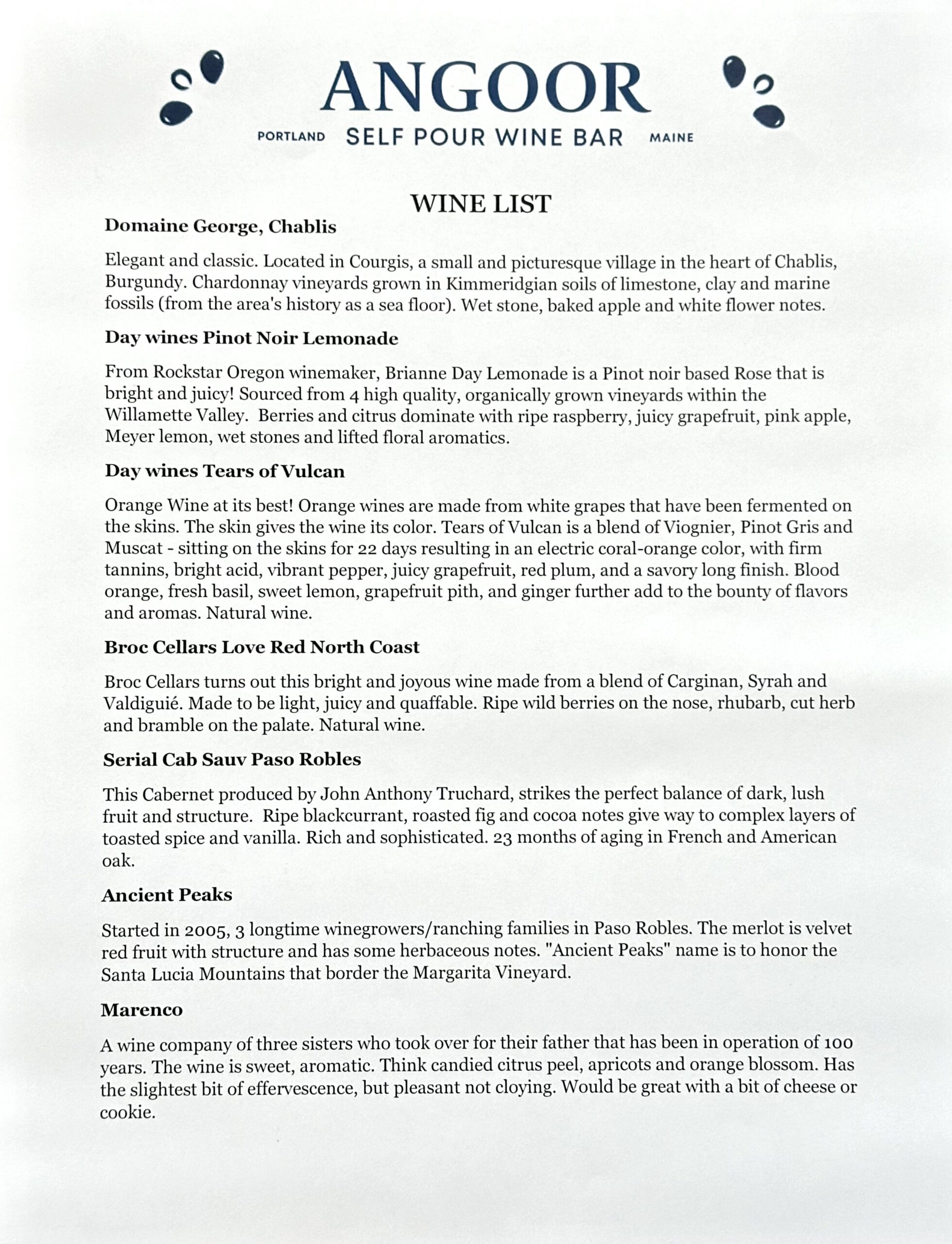 ANGOOR

PORTLAND SELF POUR WINE BAR MAINE

WINE LIST

Domaine George, Chablis

Elegant and classic. Located in Courgis, a small and picturesque village in the heart of Chablis, Burgundy. Chardonnay vineyards grown in Kimmeridgian soils of limestone, clay and marine fossils (from the area's history as a sea floor). Wet stone, baked apple and white flower notes.

Day wines Pinot Noir Lemonade

From Rockstar Oregon winemaker, Brianne Day Lemonade is a Pinot noir based Rose that is bright and juicy! Sourced from 4 high quality, organically grown vineyards within the Willamette Valley. Berries and citrus dominate with ripe raspberry, juicy grapefruit, pink apple, Meyer lemon, wet stones and lifted floral aromatics.

Day wines Tears of Vulcan

Orange Wine at its best! Orange wines are made from white grapes that have been fermented on the skins. The skin gives the wine its color. Tears of Vulcan is a blend of Viognier, Pinot Gris and Muscat - sitting on the skins for 22 days resulting in an electric coral-orange color, with firm tannins, bright acid, vibrant pepper, juicy grapefruit, red plum, and a savory long finish. Blood orange, fresh basil, sweet lemon, grapefruit pith, and ginger further add to the bounty of flavors and aromas. Natural wine.

Broc Cellars Love Red North Coast

Broc Cellars turns out this bright and joyous wine made from a blend of Carginan, Syrah and Valdiguié. Made to be light, juicy and quaffable. Ripe wild berries on the nose, rhubarb, cut herb and bramble on the palate. Natural wine.

Serial Cab Sauv Paso Robles

This Cabernet produced by John Anthony Truchard, strikes the perfect balance of dark, lush fruit and structure. Ripe blackcurrant, roasted fig and cocoa notes give way to complex layers of toasted spice and vanilla. Rich and sophisticated. 23 months of aging in French and American oak.

Ancient Peaks

Started in 2005, 3 longtime winegrowers/ranching families in Paso Robles. The merlot is velvet red fruit with structure and has some herbaceous notes. "Ancient Peaks" name is to honor the Santa Lucia Mountains that border the Margarita Vineyard.

Marenco

A wine company of three sisters who took over for their father that has been in operation of 100 years. The wine is sweet, aromatic. Think candied citrus peel, apricots and orange blossom. Has the slightest bit of effervescence, but pleasant not cloying. Would be great with a bit of cheese or cookie.